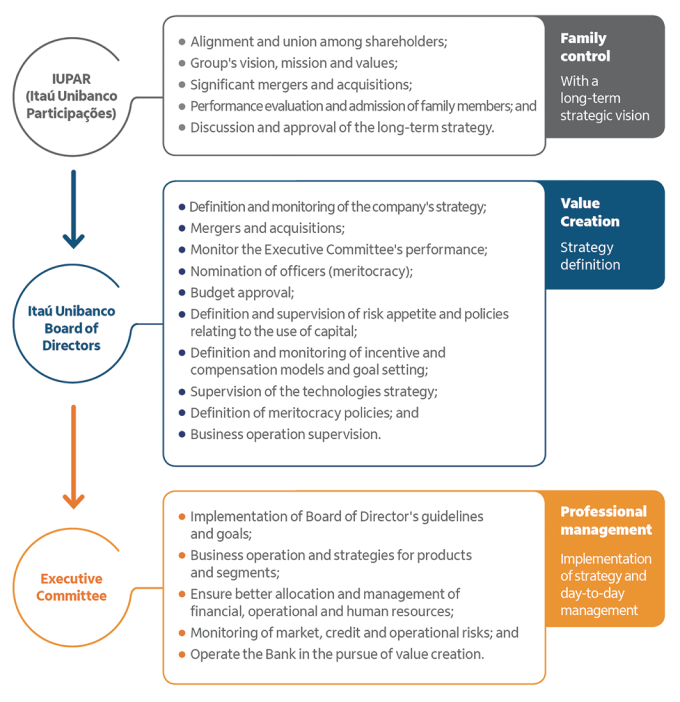 IUPAR (Itaú Unibanco Participações)

• Alignment and union among shareholders;
• Group's vision, mission and values;
• Significant mergers and acquisitions;
• Performance evaluation and admission of family members; and
• Discussion and approval of the long-term strategy.

Family control

With a long-term strategic vision

Itaú Unibanco Board of Directors

• Definition and monitoring of the company's strategy;
• Mergers and acquisitions;
• Monitor the Executive Committee's performance;
• Nomination of officers (meritocracy);
• Budget approval;
• Definition and supervision of risk appetite and policies relating to the use of capital;
• Definition and monitoring of incentive and compensation models and goal setting;
• Supervision of the technologies strategy;
• Definition of meritocracy policies; and
• Business operation supervision.

Value Creation

Strategy definition

Executive Committee

• Implementation of Board of Director's guidelines and goals;
• Business operation and strategies for products and segments;
• Ensure better allocation and management of financial, operational and human resources;
• Monitoring of market, credit and operational risks; and
• Operate the Bank in the pursue of value creation.

Professional management

Implementation of strategy and day-to-day management